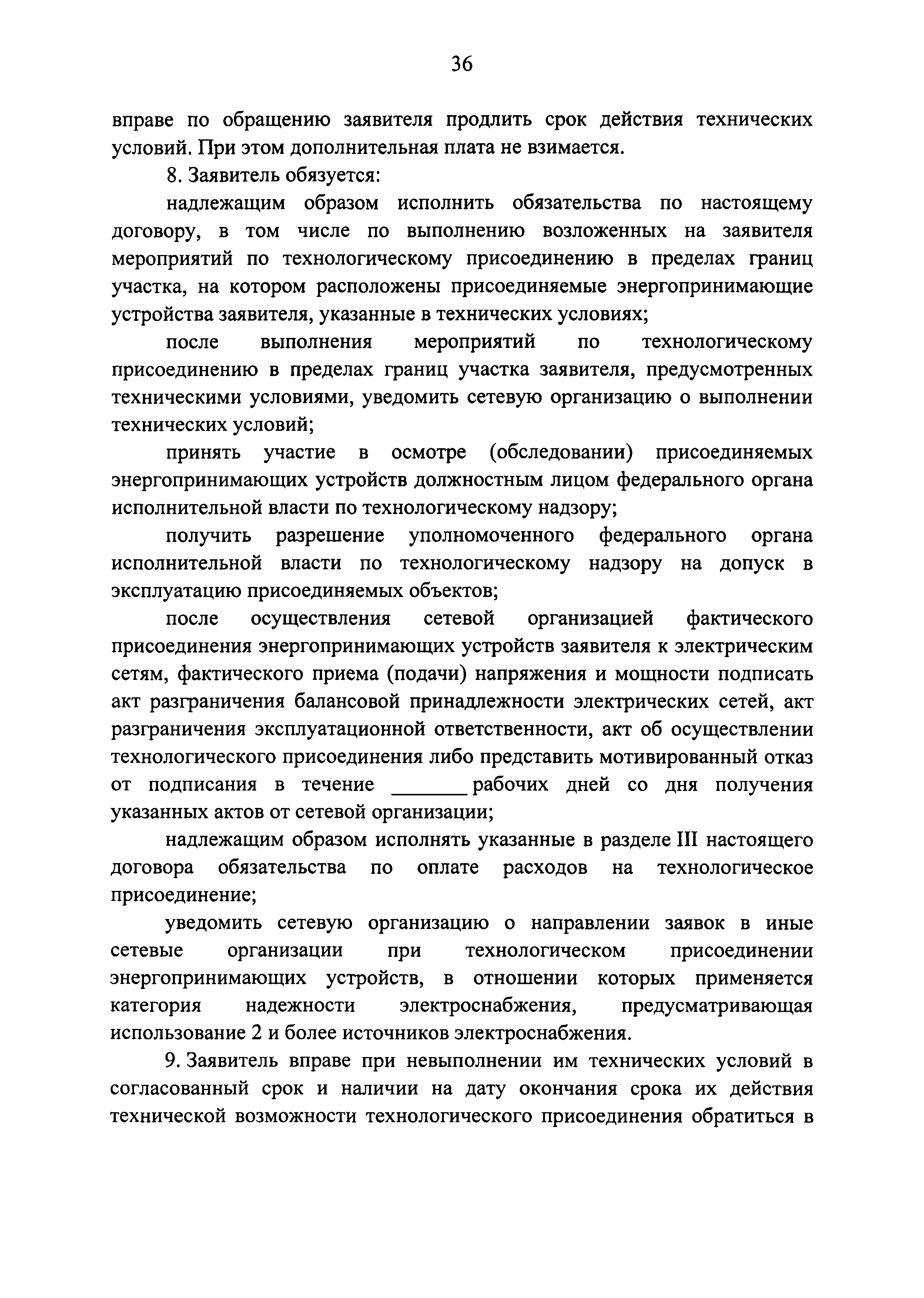 36

вправе по обращению заявителя продлить срок действия технических условий. При этом дополнительная плата не взимается.

8. Заявитель обязуется:

надлежащим образом исполнить обязательства по настоящему договору, в том числе по выполнению возложенных на заявителя мероприятий по технологическому присоединению в пределах границ участка, на котором расположены присоединяемые энергопринимающие устройства заявителя, указанные в технических условиях;

после выполнения мероприятий по технологическому присоединению в пределах границ участка заявителя, предусмотренных техническими условиями, уведомить сетевую организацию о выполнении технических условий;

принять участие в осмотре (обследовании) присоединяемых энергопринимающих устройств должностным лицом федерального органа исполнительной власти по технологическому надзору;

получить разрешение уполномоченного федерального органа исполнительной власти по технологическому надзору на допуск в эксплуатацию присоединяемых объектов;

после осуществления сетевой организацией фактического присоединения энергопринимающих устройств заявителя к электрическим сетям, фактического приема (подачи) напряжения и мощности подписать акт разграничения балансовой принадлежности электрических сетей, акт разграничения эксплуатационной ответственности, акт об осуществлении технологического присоединения либо представить мотивированный отказ от подписания в течение _______ рабочих дней со дня получения указанных актов от сетевой организации;

надлежащим образом исполнять указанные в разделе III настоящего договора обязательства по оплате расходов на технологическое присоединение;

уведомить сетевую организацию о направлении заявок в иные сетевые организации при технологическом присоединении энергопринимающих устройств, в отношении которых применяется категория надежности электроснабжения, предусматривающая использование 2 и более источников электроснабжения.

9. Заявитель вправе при невыполнении им технических условий в согласованный срок и наличии на дату окончания срока их действия технической возможности технологического присоединения обратиться в